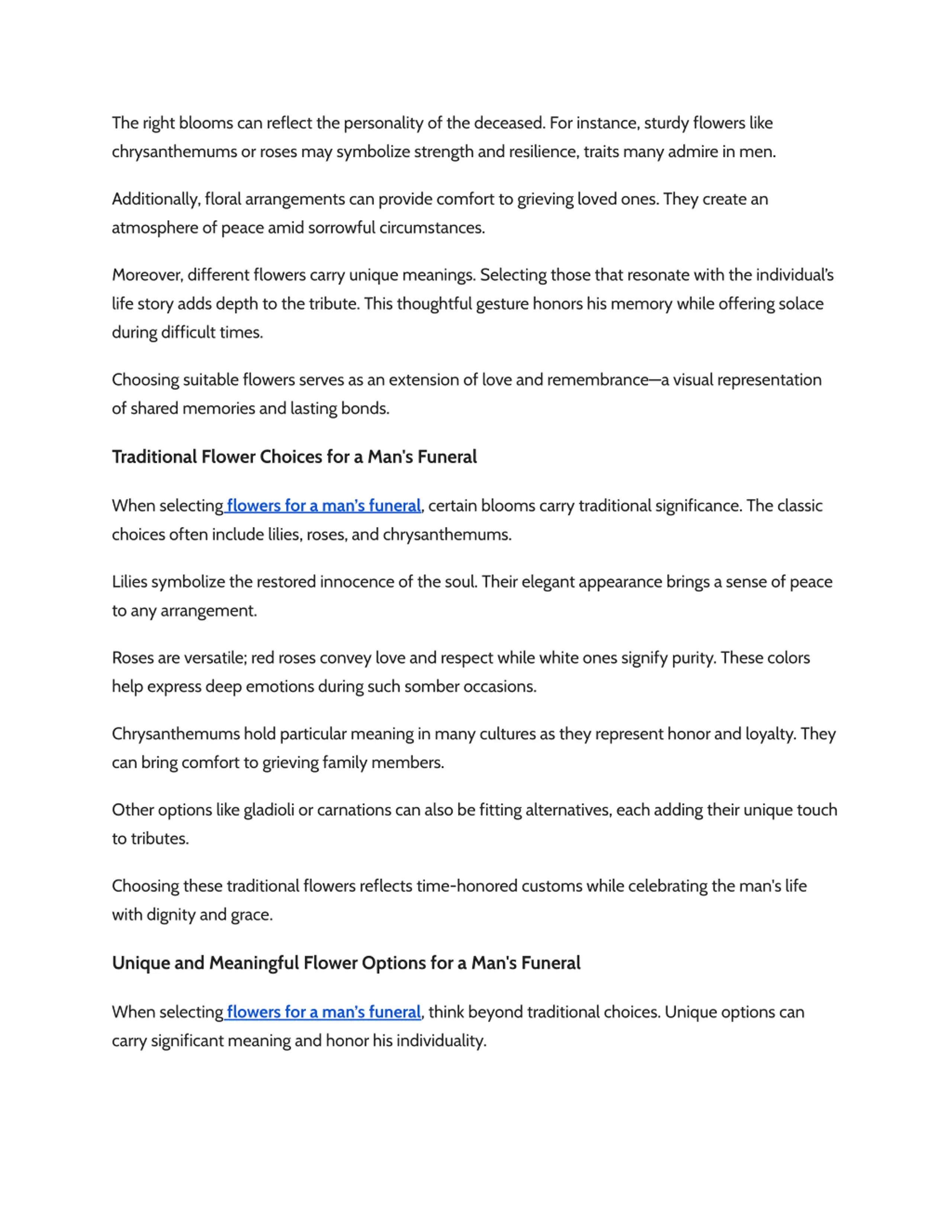 The right blooms can reflect the personality of the deceased. For instance, sturdy flowers like chrysanthemums or roses may symbolize strength and resilience, traits many admire in men.

Additionally, floral arrangements can provide comfort to grieving loved ones. They create an atmosphere of peace amid sorrowful circumstances.

Moreover, different flowers carry unique meanings. Selecting those that resonate with the individual's life story adds depth to the tribute. This thoughtful gesture honors his memory while offering solace during difficult times.

Choosing suitable flowers serves as an extension of love and remembrance—a visual representation of shared memories and lasting bonds.

Traditional Flower Choices for a Man's Funeral

When selecting flowers for a man's funeral, certain blooms carry traditional significance. The classic choices often include lilies, roses, and chrysanthemums.

Lilies symbolize the restored innocence of the soul. Their elegant appearance brings a sense of peace to any arrangement.

Roses are versatile; red roses convey love and respect while white ones signify purity. These colors help express deep emotions during such somber occasions.

Chrysanthemums hold particular meaning in many cultures as they represent honor and loyalty. They can bring comfort to grieving family members.

Other options like gladioli or carnations can also be fitting alternatives, each adding their unique touch to tributes.

Choosing these traditional flowers reflects time-honored customs while celebrating the man's life with dignity and grace.

Unique and Meaningful Flower Options for a Man's Funeral

When selecting flowers for a man's funeral, think beyond traditional choices. Unique options can carry significant meaning and honor his individuality.